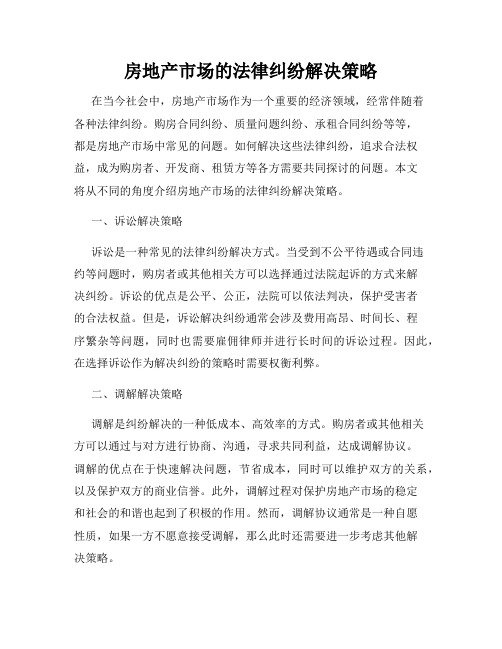 房地产市场的法律纠纷解决策略

在当今社会中，房地产市场作为一个重要的经济领域，经常伴随着各种法律纠纷。购房合同纠纷、质量问题纠纷、承租合同纠纷等等，都是房地产市场中常见的问题。如何解决这些法律纠纷，追求合法权益，成为购房者、开发商、租赁方等各方需要共同探讨的问题。本文将从不同的角度介绍房地产市场的法律纠纷解决策略。

一、诉讼解决策略

诉讼是一种常见的法律纠纷解决方式。当受到不公平待遇或合同违约等问题时，购房者或其他相关方可以选择通过法院起诉的方式来解决纠纷。诉讼的优点是公平、公正，法院可以依法判决，保护受害者的合法权益。但是，诉讼解决纠纷通常会涉及费用高昂、时间长、程序繁杂等问题，同时也需要雇佣律师并进行长时间的诉讼过程。因此，在选择诉讼作为解决纠纷的策略时需要权衡利弊。

二、调解解决策略

调解是纠纷解决的一种低成本、高效率的方式。购房者或其他相关方可以通过与对方进行协商、沟通，寻求共同利益，达成调解协议。调解的优点在于快速解决问题，节省成本，同时可以维护双方的关系，以及保护双方的商业信誉。此外，调解过程对保护房地产市场的稳定和社会的和谐也起到了积极的作用。然而，调解协议通常是一种自愿性质，如果一方不愿意接受调解，那么此时还需要进一步考虑其他解决策略。